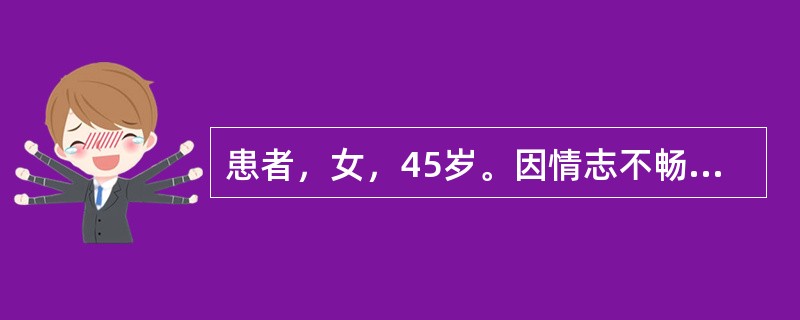 患者，女，45岁。因情志不畅...